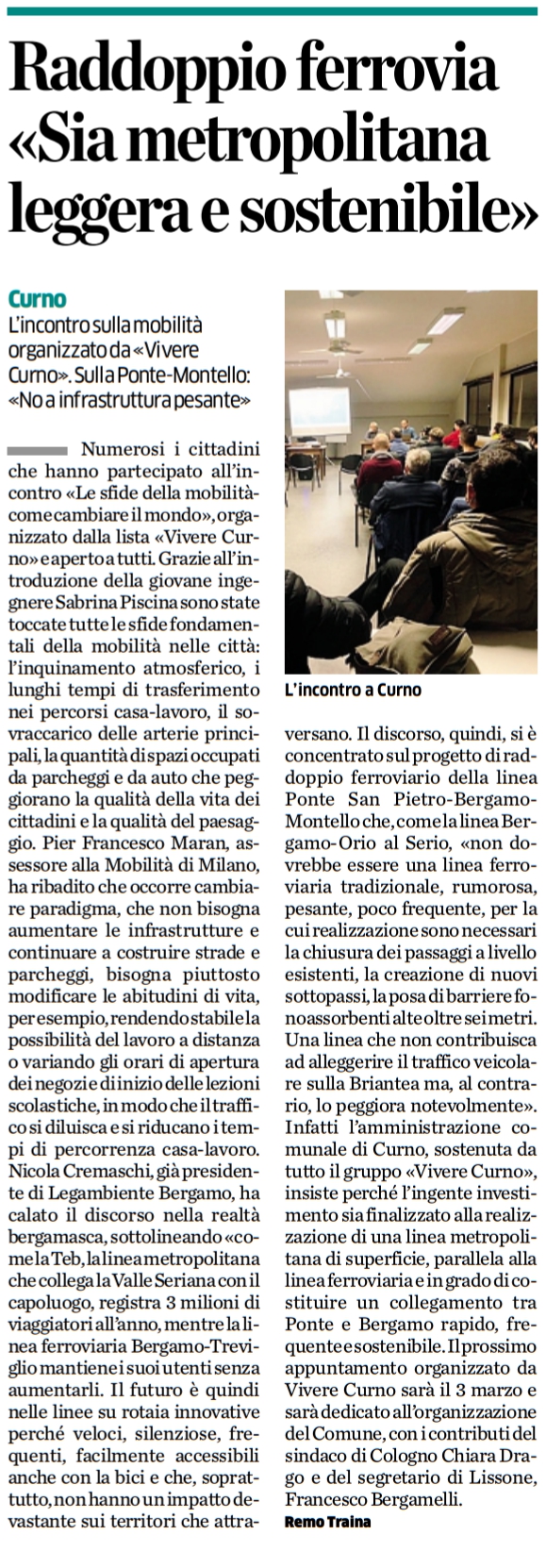 Raddoppio ferrovia «Sia metropolitana leggera e sostenibile»

Curno

L'incontro sulla mobilità organizzato da «Vivere Curno». Sulla Ponte-Montello: «No a infrastruttura pesante»

Numerosi i cittadini che hanno partecipato all'incontro «Le sfide della mobilità-come cambiare il mondo», organizzato dalla lista «Vivere Curno» e aperto a tutti. Grazie all'introduzione della giovane ingegnere Sabrina Piscina sono state toccate tutte le sfide fondamentali della mobilità nelle città: l'inquinamento atmosferico, i lunghi tempi di trasferimento nei percorsi casa-lavoro, il sovraccarico delle arterie principali, la quantità di spazi occupati da parcheggi e da auto che peggiorano la qualità della vita dei cittadini e la qualità del paesaggio. Pier Francesco Maran, assessore alla Mobilità di Milano, ha ribadito che occorre cambiare paradigma, che non bisogna aumentare le infrastrutture e continuare a costruire strade e parcheggi, bisogna piuttosto modificare le abitudini di vita, per esempio, rendendo stabile la possibilità del lavoro a distanza o variando gli orari di apertura dei negozi e di inizio delle lezioni scolastiche, in modo che il traffico si diluisca e si riducano i tempi di percorrenza casa-lavoro. Nicola Cremaschi, già presidente di Legambiente Bergamo, ha calato il discorso nella realtà bergamasca, sottolineando «come la Teb, la linea metropolitana che collega la Valle Seriana con il capoluogo, registra 3 milioni di viaggiatori all'anno, mentre la linea ferroviaria Bergamo-Treviglio mantiene i suoi utenti senza aumentarli. Il futuro è quindi nelle linee su rotaia innovative perché veloci, silenziose, frequenti, facilmente accessibili anche con la bici e che, soprattutto, non hanno un impatto devastante sui territori che attraversano. Il discorso, quindi, si è concentrato sul progetto di raddoppio ferroviario della linea Ponte San Pietro-Bergamo-Montello che, come la linea Bergamo-Orio al Serio, «non dovrebbe essere una linea ferroviaria tradizionale, rumorosa, pesante, poco frequente, per la cui realizzazione sono necessari la chiusura dei passaggi a livello esistenti, la creazione di nuovi sottopassi, la posa di barriere fonoassorbenti alte oltre sei metri. Una linea che non contribuisca ad alleggerire il traffico veicolare sulla Briantea ma, al contrario, lo peggiora notevolmente». Infatti l'amministrazione comunale di Curno, sostenuta da tutto il gruppo «Vivere Curno», insiste perché l'ingente investimento sia finalizzato alla realizzazione di una linea metropolitana di superficie, parallela alla linea ferroviaria e in grado di costituire un collegamento tra Ponte e Bergamo rapido, frequente e sostenibile. Il prossimo appuntamento organizzato da Vivere Curno sarà il 3 marzo e sarà dedicato all'organizzazione del Comune, con i contributi del sindaco di Cologno Chiara Drago e del segretario di Lissone, Francesco Bergamelli.
Remo Traina

L'incontro a Curno